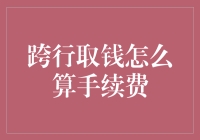 跨行取钱怎么算手续费